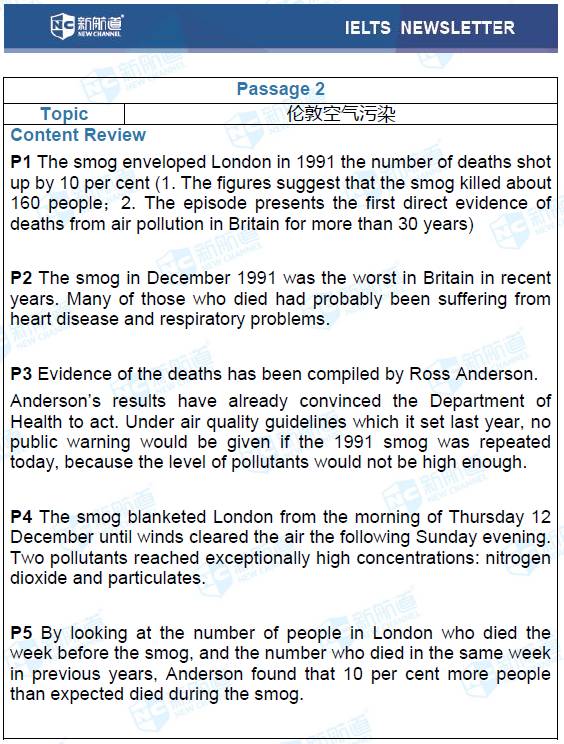 新航道 NEW CHANNEL

IELTS NEWSLETTER

| Passage 2 | |
|---|---|
| Topic | 伦敦空气污染 |

Content Review

P1 The smog enveloped London in 1991 the number of deaths shot up by 10 per cent (1. The figures suggest that the smog killed about 160 people；2. The episode presents the first direct evidence of deaths from air pollution in Britain for more than 30 years)

P2 The smog in December 1991 was the worst in Britain in recent years. Many of those who died had probably been suffering from heart disease and respiratory problems.

P3 Evidence of the deaths has been compiled by Ross Anderson.

Anderson's results have already convinced the Department of Health to act. Under air quality guidelines which it set last year, no public warning would be given if the 1991 smog was repeated today, because the level of pollutants would not be high enough.

P4 The smog blanketed London from the morning of Thursday 12 December until winds cleared the air the following Sunday evening. Two pollutants reached exceptionally high concentrations: nitrogen dioxide and particulates.

P5 By looking at the number of people in London who died the week before the smog, and the number who died in the same week in previous years, Anderson found that 10 per cent more people than expected died during the smog.